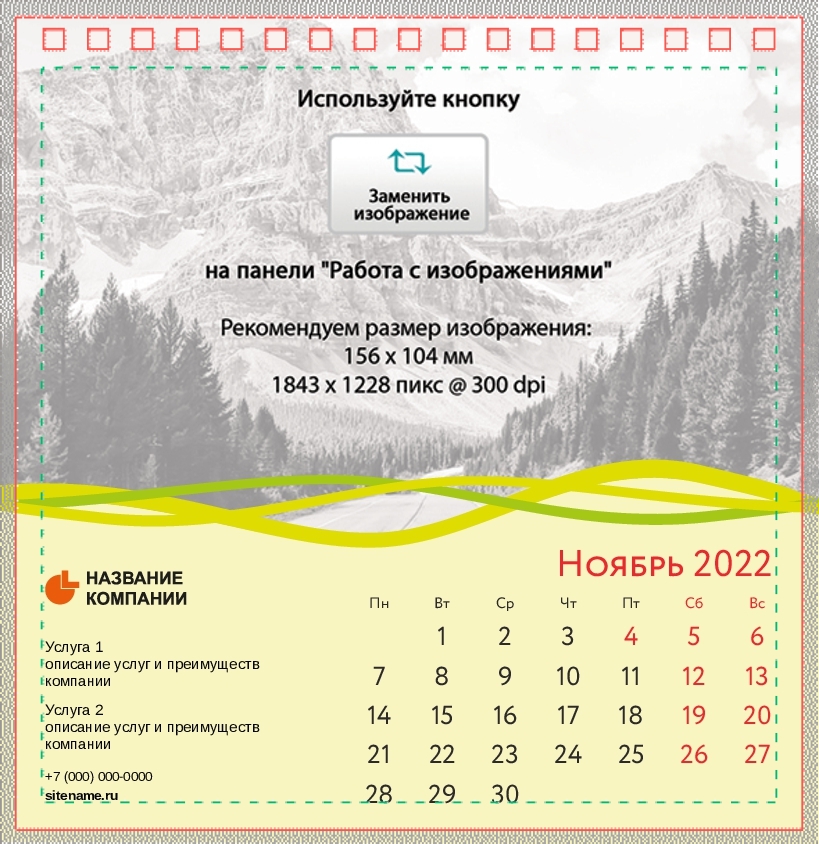 Используйте кнопку

Заменить изображение

на панели "Работа с изображениями"

Рекомендуем размер изображения:
156 x 104 мм
1843 x 1228 пикс @ 300 dpi

НАЗВАНИЕ КОМПАНИИ

Услуга 1
описание услуг и преимуществ компании

Услуга 2
описание услуг и преимуществ компании

+7 (000) 000-0000
sitename.ru

Ноябрь 2022

| Пн | Вт | Ср | Чт | Пт | Сб | Вс |
|---|---|---|---|---|---|---|
| | 1 | 2 | 3 | 4 | 5 | 6 |
| 7 | 8 | 9 | 10 | 11 | 12 | 13 |
| 14 | 15 | 16 | 17 | 18 | 19 | 20 |
| 21 | 22 | 23 | 24 | 25 | 26 | 27 |
| 28 | 29 | 30 | | | | |